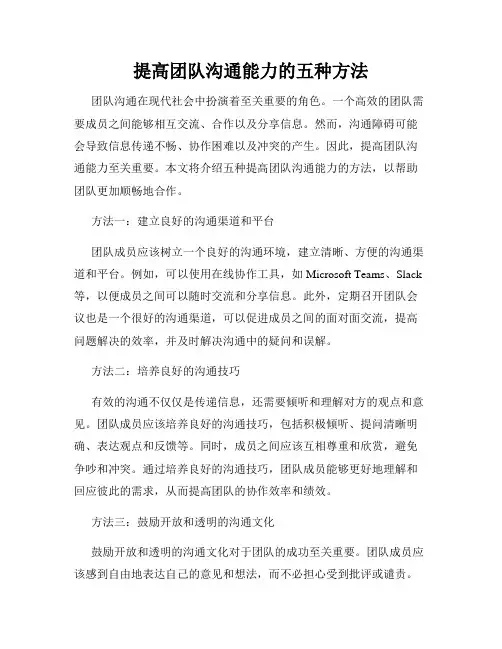 提高团队沟通能力的五种方法

团队沟通在现代社会中扮演着至关重要的角色。一个高效的团队需要成员之间能够相互交流、合作以及分享信息。然而，沟通障碍可能会导致信息传递不畅、协作困难以及冲突的产生。因此，提高团队沟通能力至关重要。本文将介绍五种提高团队沟通能力的方法，以帮助团队更加顺畅地合作。

方法一：建立良好的沟通渠道和平台

团队成员应该树立一个良好的沟通环境，建立清晰、方便的沟通渠道和平台。例如，可以使用在线协作工具，如 Microsoft Teams、Slack 等，以便成员之间可以随时交流和分享信息。此外，定期召开团队会议也是一个很好的沟通渠道，可以促进成员之间的面对面交流，提高问题解决的效率，并及时解决沟通中的疑问和误解。

方法二：培养良好的沟通技巧

有效的沟通不仅仅是传递信息，还需要倾听和理解对方的观点和意见。团队成员应该培养良好的沟通技巧，包括积极倾听、提问清晰明确、表达观点和反馈等。同时，成员之间应该互相尊重和欣赏，避免争吵和冲突。通过培养良好的沟通技巧，团队成员能够更好地理解和回应彼此的需求，从而提高团队的协作效率和绩效。

方法三：鼓励开放和透明的沟通文化

鼓励开放和透明的沟通文化对于团队的成功至关重要。团队成员应该感到自由地表达自己的意见和想法，而不必担心受到批评或谴责。